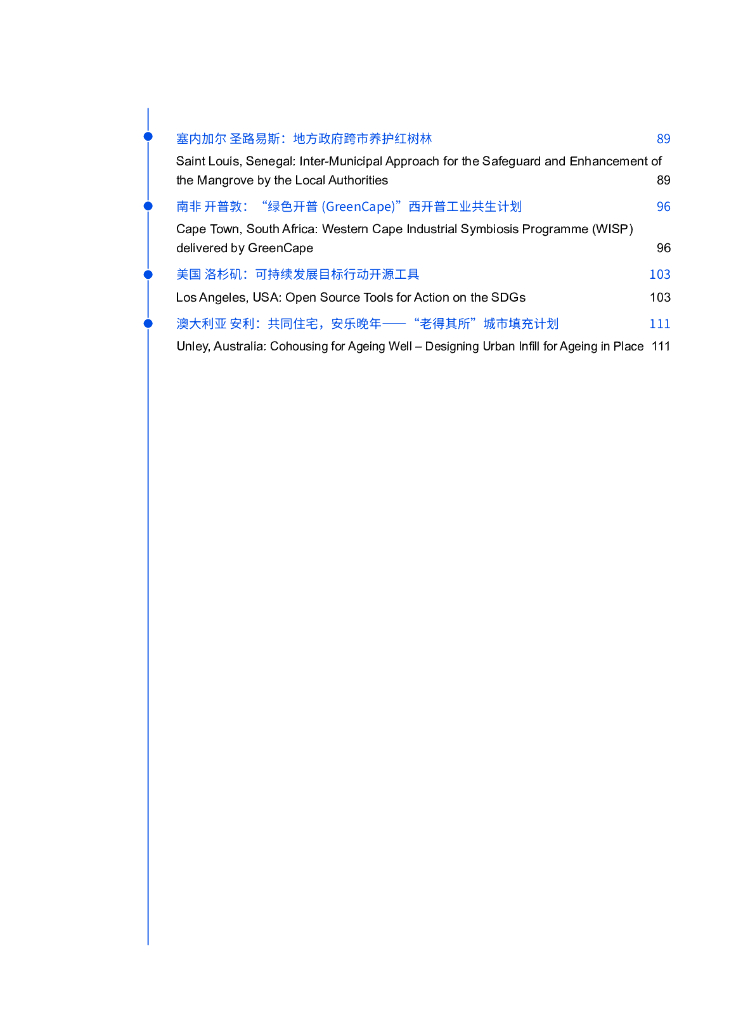 塞内加尔 圣路易斯：地方政府跨市养护红树林 89

Saint Louis, Senegal: Inter-Municipal Approach for the Safeguard and Enhancement of the Mangrove by the Local Authorities 89

南非 开普敦：“绿色开普(GreenCape)”西开普工业共生计划 96

Cape Town, South Africa: Western Cape Industrial Symbiosis Programme (WISP) delivered by GreenCape 96

美国 洛杉矶：可持续发展目标行动开源工具 103

Los Angeles, USA: Open Source Tools for Action on the SDGs 103

澳大利亚 安利：共同住宅，安乐晚年——“老得其所”城市填充计划 111

Unley, Australia: Cohousing for Ageing Well – Designing Urban Infill for Ageing in Place 111